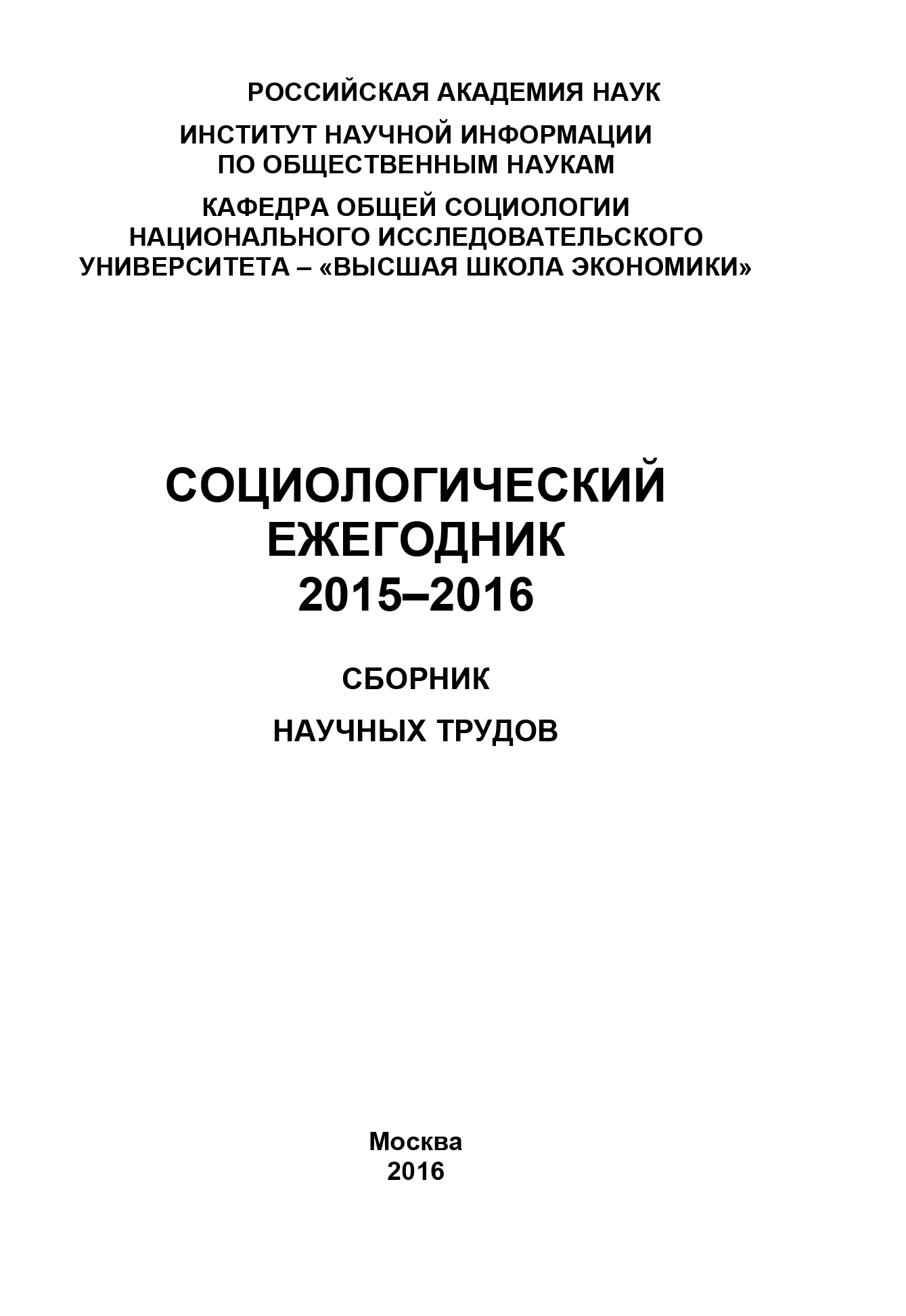 РОССИЙСКАЯ АКАДЕМИЯ НАУК

ИНСТИТУТ НАУЧНОЙ ИНФОРМАЦИИ ПО ОБЩЕСТВЕННЫМ НАУКАМ

КАФЕДРА ОБЩЕЙ СОЦИОЛОГИИ НАЦИОНАЛЬНОГО ИССЛЕДОВАТЕЛЬСКОГО УНИВЕРСИТЕТА – «ВЫСШАЯ ШКОЛА ЭКОНОМИКИ»

СОЦИОЛОГИЧЕСКИЙ ЕЖЕГОДНИК 2015–2016

СБОРНИК

НАУЧНЫХ ТРУДОВ

Москва
2016